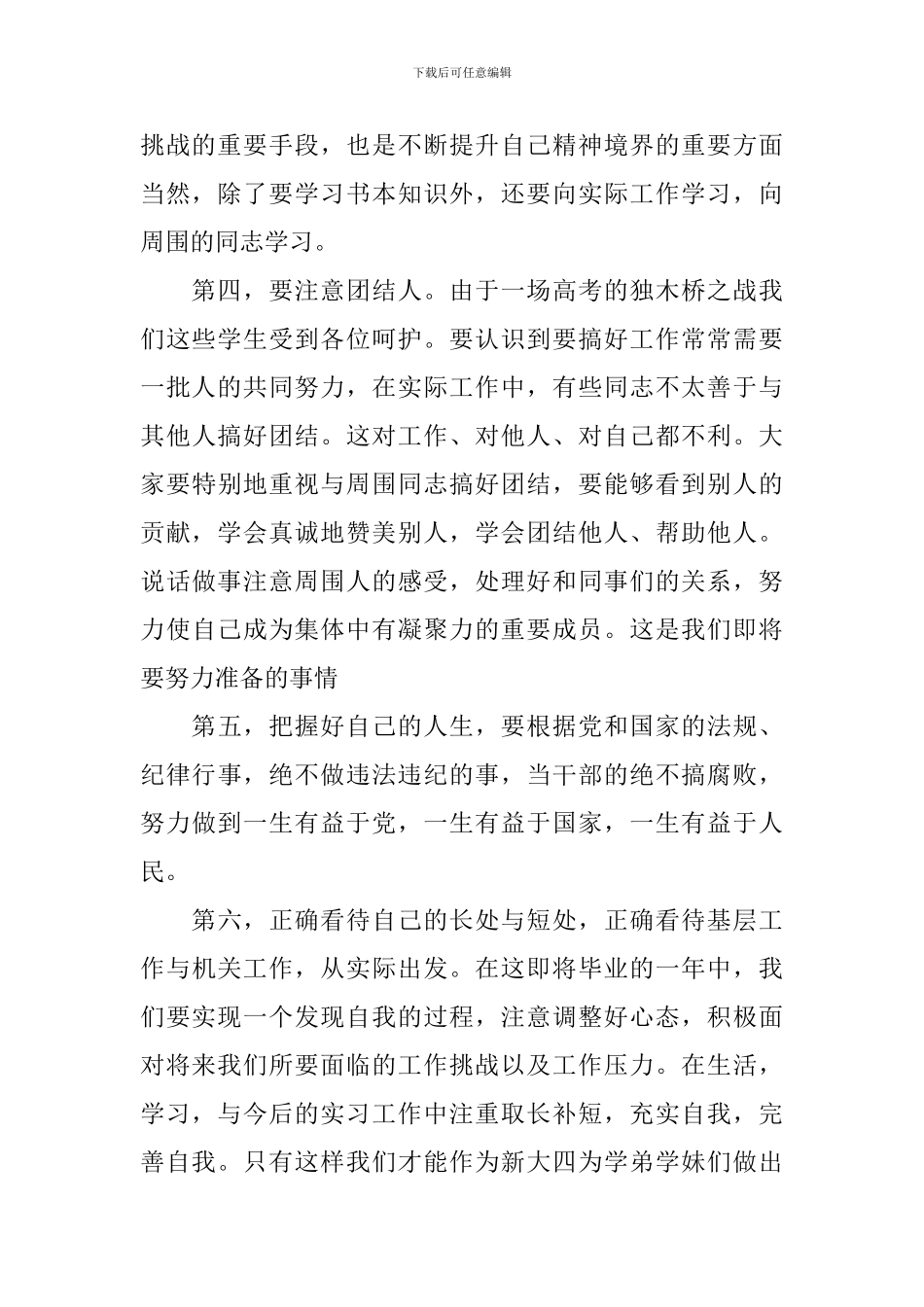 下载后可任意编辑

挑战的重要手段，也是不断提升自己精神境界的重要方面当然，除了要学习书本知识外，还要向实际工作学习，向周围的同志学习。

第四，要注意团结人。由于一场高考的独木桥之战我们这些学生受到各位呵护。要认识到要搞好工作常常需要一批人的共同努力，在实际工作中，有些同志不太善于与其他人搞好团结。这对工作、对他人、对自己都不利。大家要特别地重视与周围同志搞好团结，要能够看到别人的贡献，学会真诚地赞美别人，学会团结他人、帮助他人。说话做事注意周围人的感受，处理好和同事们的关系，努力使自己成为集体中有凝聚力的重要成员。这是我们即将要努力准备的事情

第五，把握好自己的人生，要根据党和国家的法规、纪律行事，绝不做违法违纪的事，当干部的绝不搞腐败，努力做到一生有益于党，一生有益于国家，一生有益于人民。

第六，正确看待自己的长处与短处，正确看待基层工作与机关工作，从实际出发。在这即将毕业的一年中，我们要实现一个发现自我的过程，注意调整好心态，积极面对将来我们所要面临的工作挑战以及工作压力。在生活，学习，与今后的实习工作中注重取长补短，充实自我，完善自我。只有这样我们才能作为新大四为学弟学妹们做出